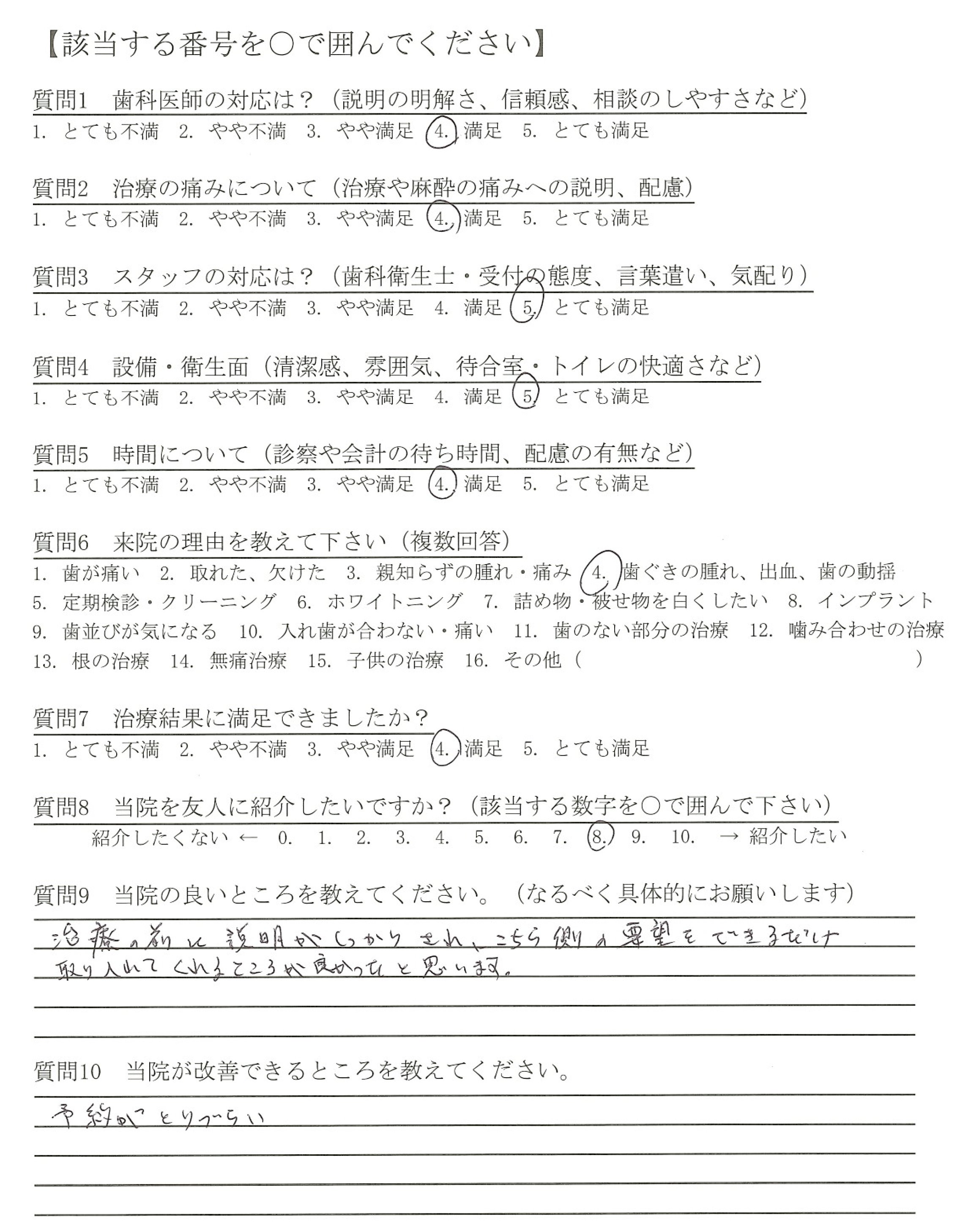 【該当する番号を○で囲んでください】

質問1　歯科医師の対応は？（説明の明解さ、信頼感、相談のしやすさなど）
1. とても不満　2. やや不満　3. やや満足　4. 満足　5. とても満足

質問2　治療の痛みについて（治療や麻酔の痛みへの説明、配慮）
1. とても不満　2. やや不満　3. やや満足　4. 満足　5. とても満足

質問3　スタッフの対応は？（歯科衛生士・受付の態度、言葉遣い、気配り）
1. とても不満　2. やや不満　3. やや満足　4. 満足　5. とても満足

質問4　設備・衛生面（清潔感、雰囲気、待合室・トイレの快適さなど）
1. とても不満　2. やや不満　3. やや満足　4. 満足　5. とても満足

質問5　時間について（診察や会計の待ち時間、配慮の有無など）
1. とても不満　2. やや不満　3. やや満足　4. 満足　5. とても満足

質問6　来院の理由を教えて下さい（複数回答）
1. 歯が痛い　2. 取れた、欠けた　3. 親知らずの腫れ・痛み　4. 歯ぐきの腫れ、出血、歯の動揺
5. 定期検診・クリーニング　6. ホワイトニング　7. 詰め物・被せ物を白くしたい　8. インプラント
9. 歯並びが気になる　10. 入れ歯が合わない・痛い　11. 歯のない部分の治療　12. 噛み合わせの治療
13. 根の治療　14. 無痛治療　15. 子供の治療　16. その他（　　　　　　　　　）

質問7　治療結果に満足できましたか？
1. とても不満　2. やや不満　3. やや満足　4. 満足　5. とても満足

質問8　当院を友人に紹介したいですか？（該当する数字を○で囲んで下さい）
紹介したくない ←　0.　1.　2.　3.　4.　5.　6.　7.　8.　9.　10.　→ 紹介したい

質問9　当院の良いところを教えてください。（なるべく具体的にお願いします）
治療の前に説明がしっかりされ、こちら側の要望をできるだけ取り入れてくれるところが良かったと思います。

質問10　当院が改善できるところを教えてください。
予約がとりづらい